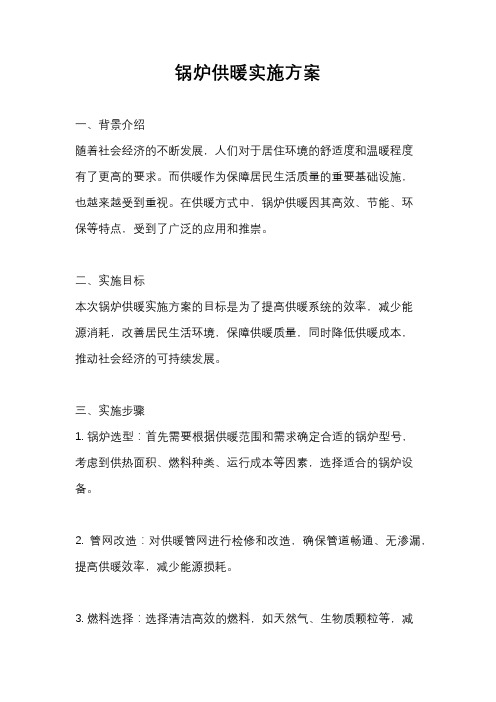 锅炉供暖实施方案

一、背景介绍

随着社会经济的不断发展，人们对于居住环境的舒适度和温暖程度有了更高的要求。而供暖作为保障居民生活质量的重要基础设施，也越来越受到重视。在供暖方式中，锅炉供暖因其高效、节能、环保等特点，受到了广泛的应用和推崇。

二、实施目标

本次锅炉供暖实施方案的目标是为了提高供暖系统的效率，减少能源消耗，改善居民生活环境，保障供暖质量，同时降低供暖成本，推动社会经济的可持续发展。

三、实施步骤

1. 锅炉选型：首先需要根据供暖范围和需求确定合适的锅炉型号，考虑到供热面积、燃料种类、运行成本等因素，选择适合的锅炉设备。

2. 管网改造：对供暖管网进行检修和改造，确保管道畅通、无渗漏，提高供暖效率，减少能源损耗。

3. 燃料选择：选择清洁高效的燃料，如天然气、生物质颗粒等，减